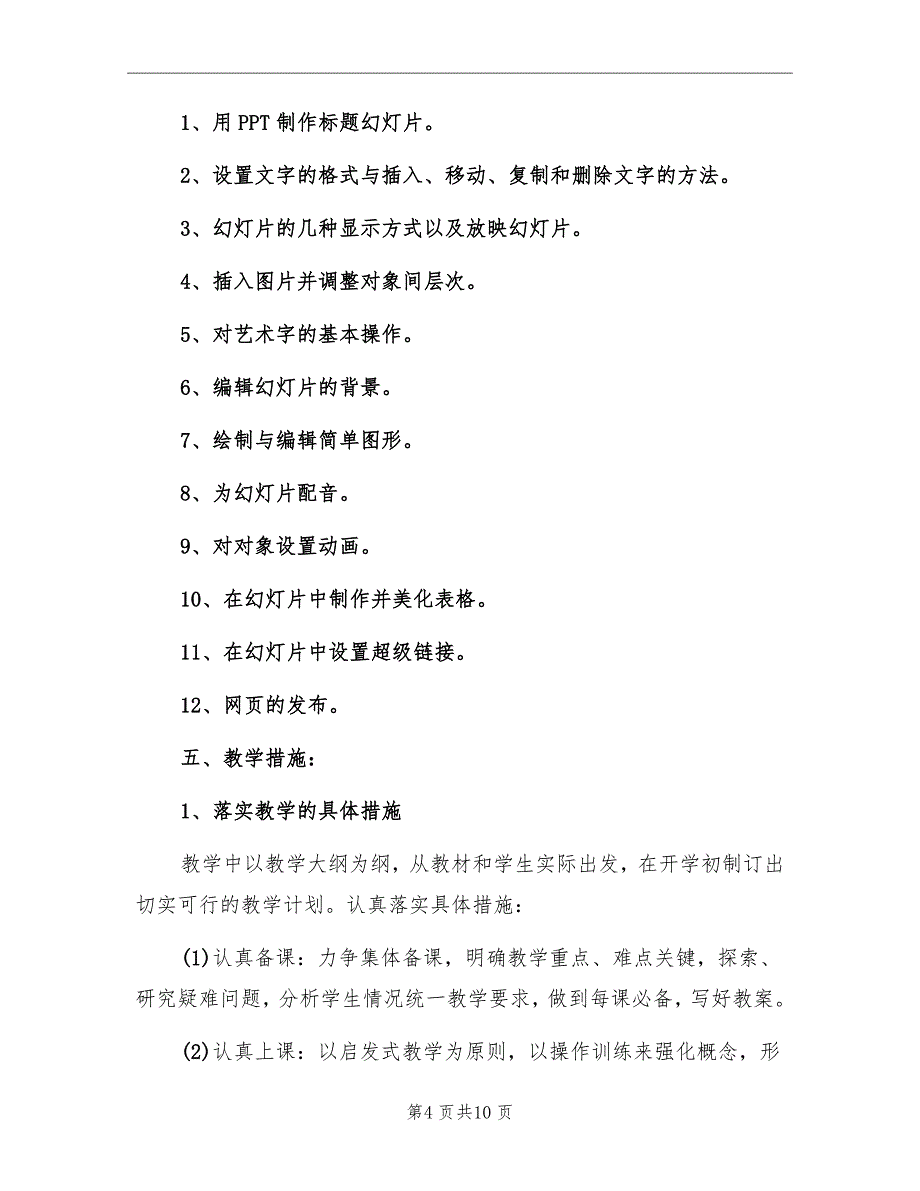 1、用PPT制作标题幻灯片。

2、设置文字的格式与插入、移动、复制和删除文字的方法。

3、幻灯片的几种显示方式以及放映幻灯片。

4、插入图片并调整对象间层次。

5、对艺术字的基本操作。

6、编辑幻灯片的背景。

7、绘制与编辑简单图形。

8、为幻灯片配音。

9、对对象设置动画。

10、在幻灯片中制作并美化表格。

11、在幻灯片中设置超级链接。

12、网页的发布。

五、教学措施：

1、落实教学的具体措施

教学中以教学大纲为纲，从教材和学生实际出发，在开学初制订出切实可行的教学计划。认真落实具体措施：

(1)认真备课：力争集体备课，明确教学重点、难点关键，探索、研究疑难问题，分析学生情况统一教学要求，做到每课必备，写好教案。

(2)认真上课：以启发式教学为原则，以操作训练来强化概念，形

第4页共10页